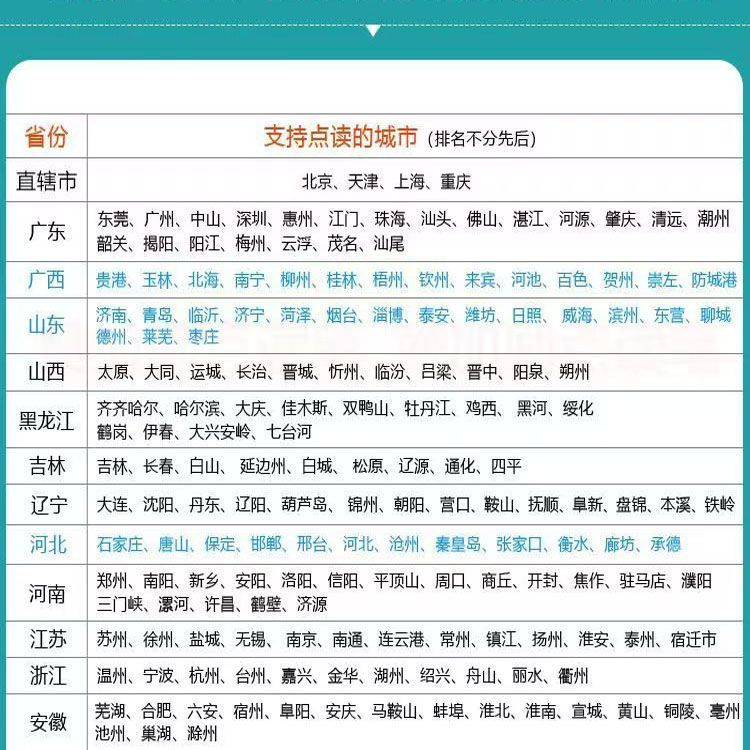 | 省份 | 支持点读的城市（排名不分先后） |
|---|---|
| 直辖市 | 北京、天津、上海、重庆 |
| 广东 | 东莞、广州、中山、深圳、惠州、江门、珠海、汕头、佛山、湛江、河源、肇庆、清远、潮州 韶关、揭阳、阳江、梅州、云浮、茂名、汕尾 |
| 广西 | 贵港、玉林、北海、南宁、柳州、桂林、梧州、钦州、来宾、河池、百色、贺州、崇左、防城港 |
| 山东 | 济南、青岛、临沂、济宁、菏泽、烟台、淄博、泰安、潍坊、日照、威海、滨州、东营、聊城 德州、莱芜、枣庄 |
| 山西 | 太原、大同、运城、长治、晋城、忻州、临汾、吕梁、晋中、阳泉、朔州 |
| 黑龙江 | 齐齐哈尔、哈尔滨、大庆、佳木斯、双鸭山、牡丹江、鸡西、黑河、绥化 鹤岗、伊春、大兴安岭、七台河 |
| 吉林 | 吉林、长春、白山、延边州、白城、松原、辽源、通化、四平 |
| 辽宁 | 大连、沈阳、丹东、辽阳、葫芦岛、锦州、朝阳、营口、鞍山、抚顺、阜新、盘锦、本溪、铁岭 |
| 河北 | 石家庄、唐山、保定、邯郸、邢台、河北、沧州、秦皇岛、张家口、衡水、廊坊、承德 |
| 河南 | 郑州、南阳、新乡、安阳、洛阳、信阳、平顶山、周口、商丘、开封、焦作、驻马店、濮阳 三门峡、漯河、许昌、鹤壁、济源 |
| 江苏 | 苏州、徐州、盐城、无锡、南京、南通、连云港、常州、镇江、扬州、淮安、泰州、宿迁市 |
| 浙江 | 温州、宁波、杭州、台州、嘉兴、金华、湖州、绍兴、舟山、丽水、衢州 |
| 安徽 | 芜湖、合肥、六安、宿州、阜阳、安庆、马鞍山、蚌埠、淮北、淮南、宣城、黄山、铜陵、亳州 池州、巢湖、滁州 |